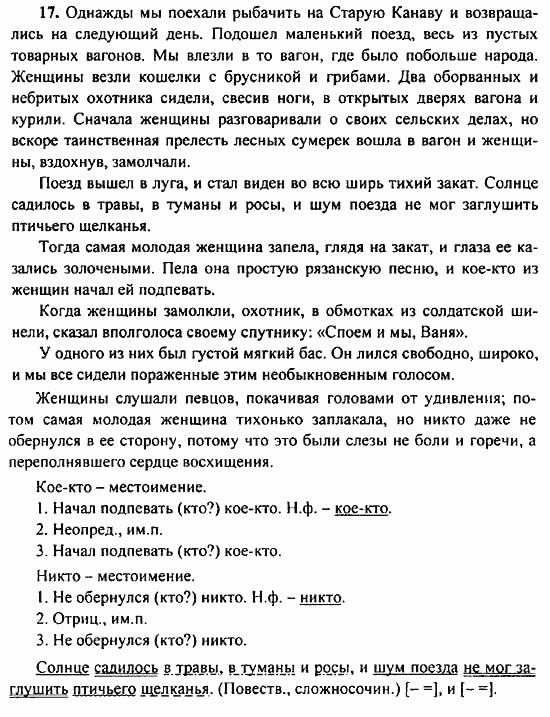 17. Однажды мы поехали рыбачить на Старую Канаву и возвращались на следующий день. Подошел маленький поезд, весь из пустых товарных вагонов. Мы влезли в то вагон, где было побольше народа. Женщины везли кошелки с брусникой и грибами. Два оборванных и небритых охотника сидели, свесив ноги, в открытых дверях вагона и курили. Сначала женщины разговаривали о своих сельских делах, но вскоре таинственная прелесть лесных сумерек вошла в вагон и женщины, вздохнув, замолчали.

Поезд вышел в луга, и стал виден во всю ширь тихий закат. Солнце садилось в травы, в туманы и росы, и шум поезда не мог заглушить птичьего щелканья.

Тогда самая молодая женщина запела, глядя на закат, и глаза ее казались золочеными. Пела она простую рязанскую песню, и кое-кто из женщин начал ей подпевать.

Когда женщины замолкли, охотник, в обмотках из солдатской шинели, сказал вполголоса своему спутнику: «Споем и мы, Ваня».

У одного из них был густой мягкий бас. Он лился свободно, широко, и мы все сидели пораженные этим необыкновенным голосом.

Женщины слушали певцов, покачивая головами от удивления; потом самая молодая женщина тихонько заплакала, но никто даже не обернулся в ее сторону, потому что это были слезы не боли и горечи, а переполнявшего сердце восхищения.

Кое-кто – местоимение.
1. Начал подпевать (кто?) кое-кто. Н.ф. – кое-кто.
2. Неопред., им.п.
3. Начал подпевать (кто?) кое-кто.

Никто – местоимение.
1. Не обернулся (кто?) никто. Н.ф. – никто.
2. Отриц., им.п.
3. Не обернулся (кто?) никто.

Солнце садилось в травы, в туманы и росы, и шум поезда не мог заглушить птичьего щелканья. (Повеств., сложносочин.) [– =], и [– =].